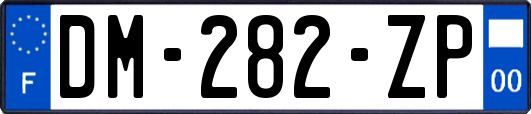 F
DM-282-ZP
00